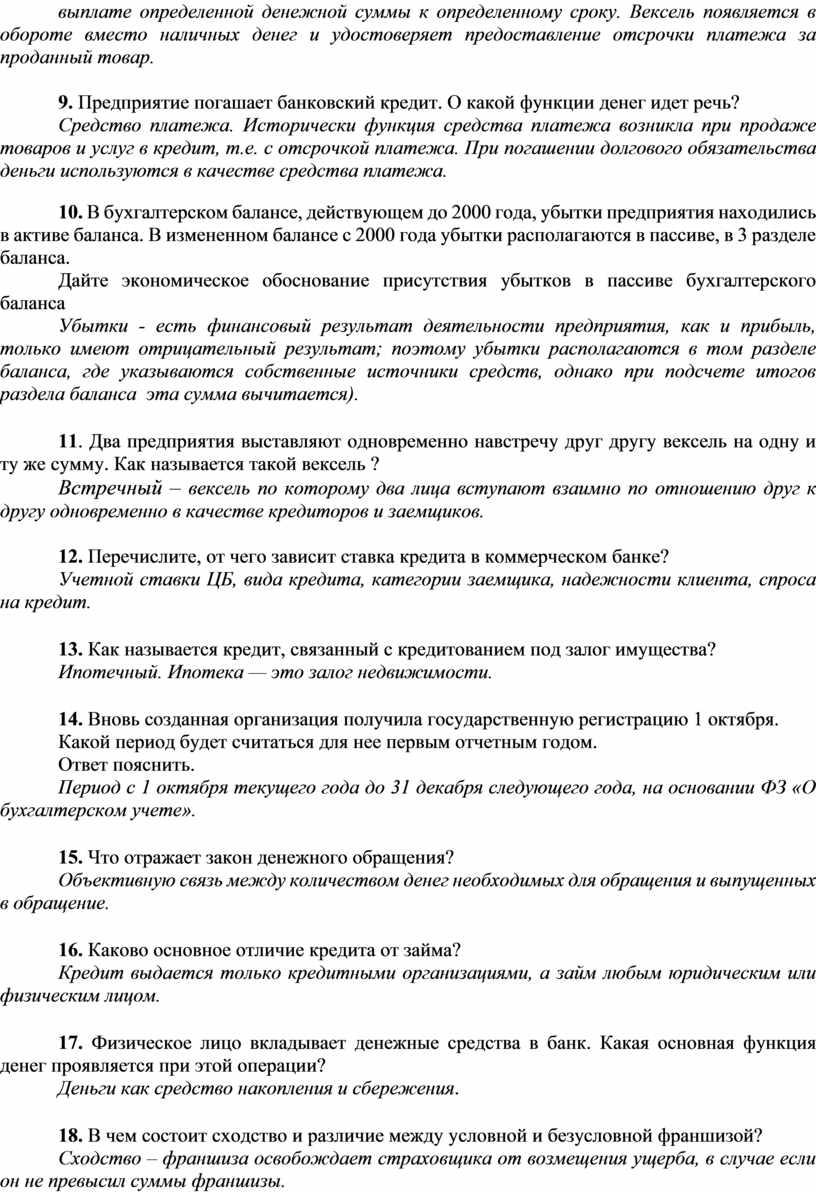 выплате определенной денежной суммы к определенному сроку. Вексель появляется в обороте вместо наличных денег и удостоверяет предоставление отсрочки платежа за проданный товар.

9. Предприятие погашает банковский кредит. О какой функции денег идет речь?
Средство платежа. Исторически функция средства платежа возникла при продаже товаров и услуг в кредит, т.е. с отсрочкой платежа. При погашении долгового обязательства деньги используются в качестве средства платежа.

10. В бухгалтерском балансе, действующем до 2000 года, убытки предприятия находились в активе баланса. В измененном балансе с 2000 года убытки располагаются в пассиве, в 3 разделе баланса.
Дайте экономическое обоснование присутствия убытков в пассиве бухгалтерского баланса
Убытки - есть финансовый результат деятельности предприятия, как и прибыль, только имеют отрицательный результат; поэтому убытки располагаются в том разделе баланса, где указываются собственные источники средств, однако при подсчете итогов раздела баланса эта сумма вычитается).

11. Два предприятия выставляют одновременно навстречу друг другу вексель на одну и ту же сумму. Как называется такой вексель ?
Встречный – вексель по которому два лица вступают взаимно по отношению друг к другу одновременно в качестве кредиторов и заемщиков.

12. Перечислите, от чего зависит ставка кредита в коммерческом банке?
Учетной ставки ЦБ, вида кредита, категории заемщика, надежности клиента, спроса на кредит.

13. Как называется кредит, связанный с кредитованием под залог имущества?
Ипотечный. Ипотека — это залог недвижимости.

14. Вновь созданная организация получила государственную регистрацию 1 октября.
Какой период будет считаться для нее первым отчетным годом.
Ответ пояснить.
Период с 1 октября текущего года до 31 декабря следующего года, на основании ФЗ «О бухгалтерском учете».

15. Что отражает закон денежного обращения?
Объективную связь между количеством денег необходимых для обращения и выпущенных в обращение.

16. Каково основное отличие кредита от займа?
Кредит выдается только кредитными организациями, а займ любым юридическим или физическим лицом.

17. Физическое лицо вкладывает денежные средства в банк. Какая основная функция денег проявляется при этой операции?
Деньги как средство накопления и сбережения.

18. В чем состоит сходство и различие между условной и безусловной франшизой?
Сходство – франшиза освобождает страховщика от возмещения ущерба, в случае если он не превысил суммы франшизы.